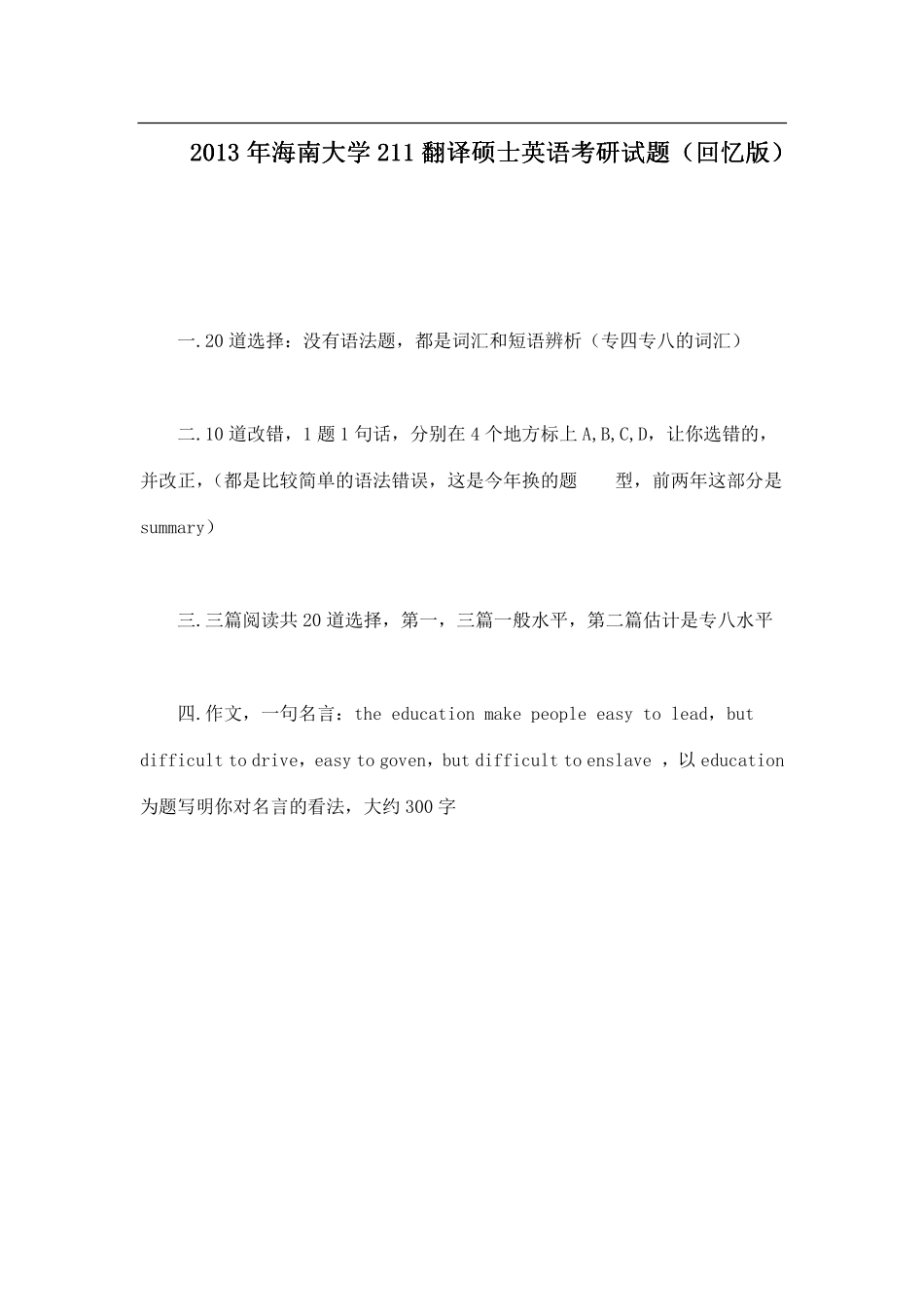 2013年海南大学211翻译硕士英语考研试题（回忆版）

一.20道选择：没有语法题，都是词汇和短语辨析（专四专八的词汇）

二.10道改错，1题1句话，分别在4个地方标上A,B,C,D，让你选错的，并改正，（都是比较简单的语法错误，这是今年换的题 型，前两年这部分是summary）

三.三篇阅读共20道选择，第一，三篇一般水平，第二篇估计是专八水平

四.作文，一句名言：the education make people easy to lead，but difficult to drive，easy to goven，but difficult to enslave ，以education为题写明你对名言的看法，大约300字